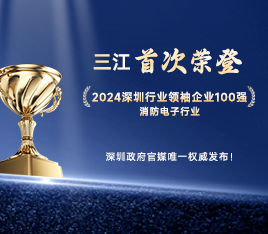 三江 首次荣登

2024深圳行业领袖企业100强
消防电子行业

深圳政府官媒唯一权威发布！